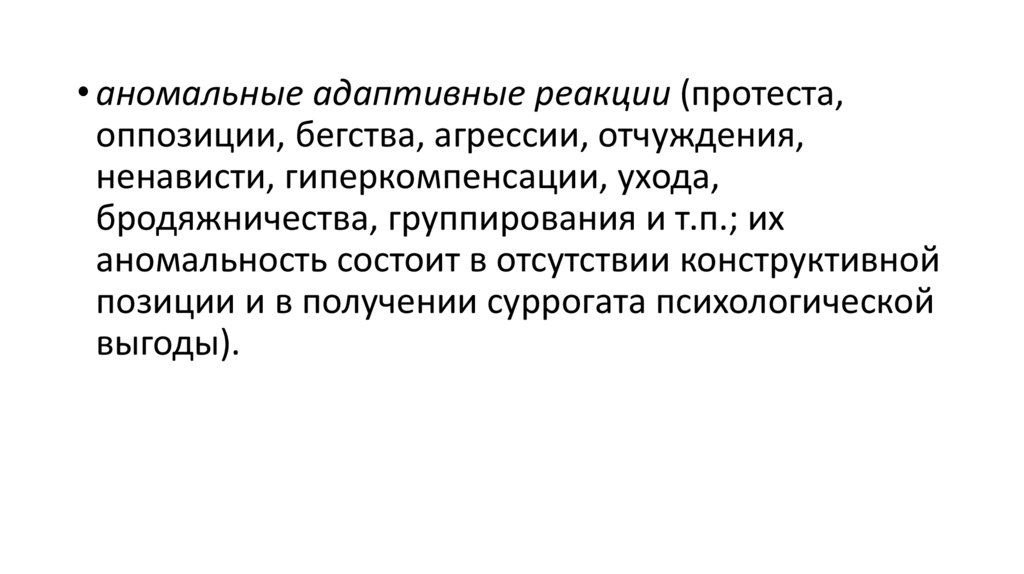 • аномальные адаптивные реакции (протеста, оппозиции, бегства, агрессии, отчуждения, ненависти, гиперкомпенсации, ухода, бродяжничества, группирования и т.п.; их аномальность состоит в отсутствии конструктивной позиции и в получении суррогата психологической выгоды).